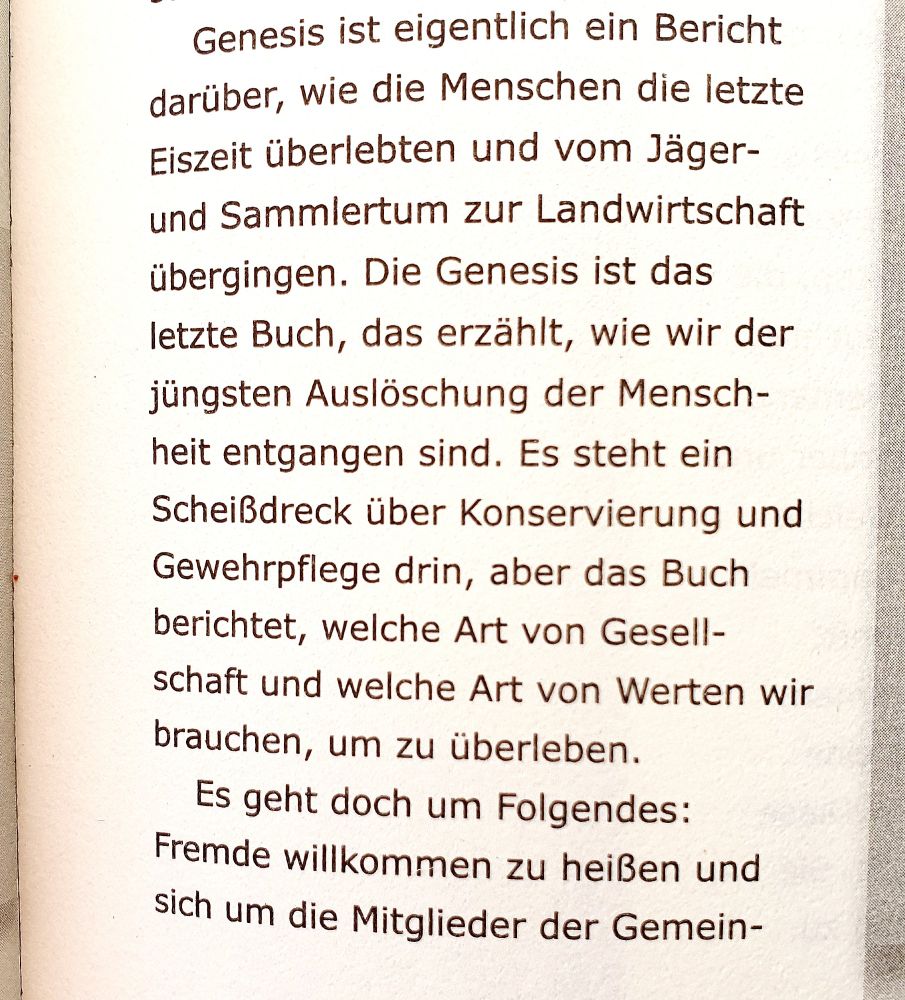 Genesis ist eigentlich ein Bericht darüber, wie die Menschen die letzte Eiszeit überlebten und vom Jäger- und Sammlertum zur Landwirtschaft übergingen. Die Genesis ist das letzte Buch, das erzählt, wie wir der jüngsten Auslöschung der Menschheit entgangen sind. Es steht ein Scheißdreck über Konservierung und Gewehrpflege drin, aber das Buch berichtet, welche Art von Gesellschaft und welche Art von Werten wir brauchen, um zu überleben.

Es geht doch um Folgendes: Fremde willkommen zu heißen und sich um die Mitglieder der Gemein-